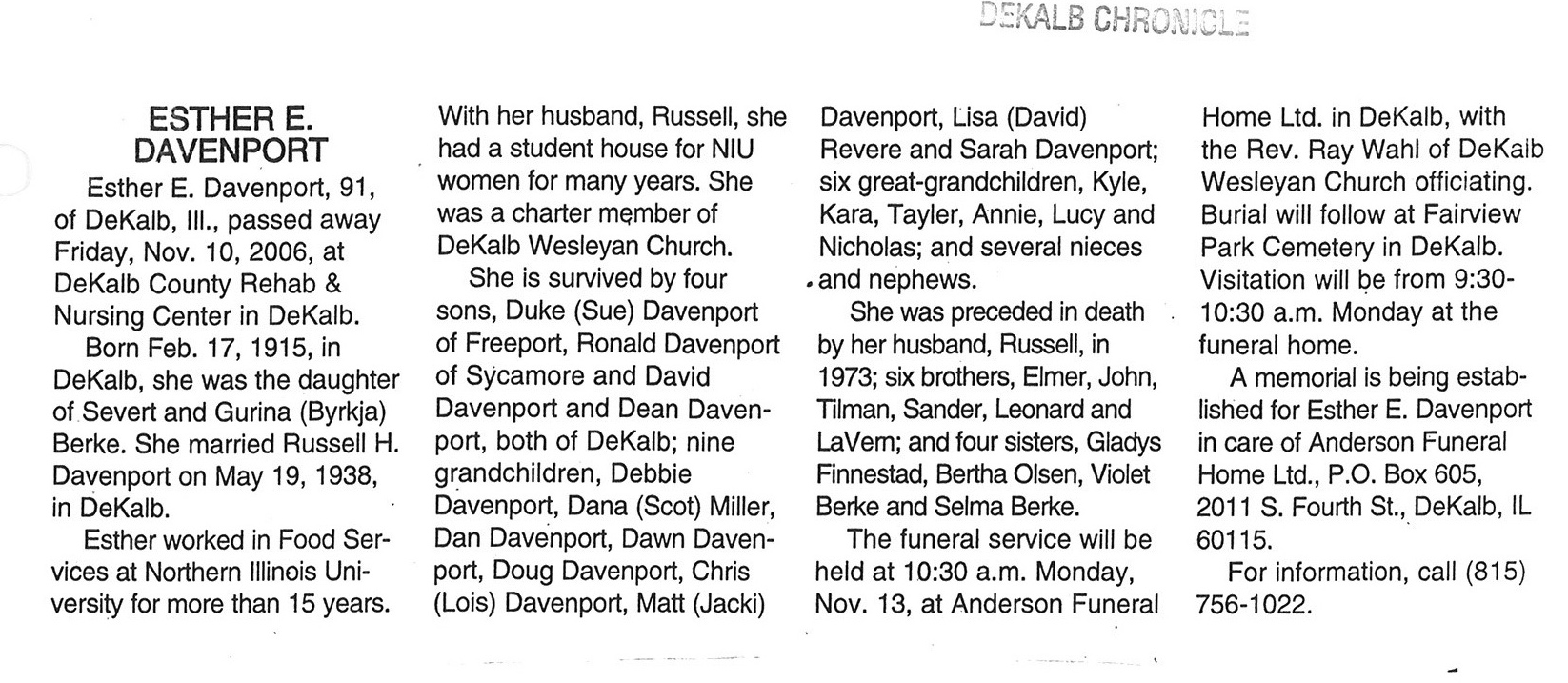 DEKALB CHRONICLE

ESTHER E. DAVENPORT

Esther E. Davenport, 91, of DeKalb, Ill., passed away Friday, Nov. 10, 2006, at DeKalb County Rehab & Nursing Center in DeKalb.

Born Feb. 17, 1915, in DeKalb, she was the daughter of Severt and Gurina (Byrkja) Berke. She married Russell H. Davenport on May 19, 1938, in DeKalb.

Esther worked in Food Services at Northern Illinois University for more than 15 years. With her husband, Russell, she had a student house for NIU women for many years. She was a charter member of DeKalb Wesleyan Church.

She is survived by four sons, Duke (Sue) Davenport of Freeport, Ronald Davenport of Sycamore and David Davenport and Dean Davenport, both of DeKalb; nine grandchildren, Debbie Davenport, Dana (Scot) Miller, Dan Davenport, Dawn Davenport, Doug Davenport, Chris (Lois) Davenport, Matt (Jacki) Davenport, Lisa (David) Revere and Sarah Davenport; six great-grandchildren, Kyle, Kara, Tayler, Annie, Lucy and Nicholas; and several nieces and nephews.

She was preceded in death by her husband, Russell, in 1973; six brothers, Elmer, John, Tilman, Sander, Leonard and LaVern; and four sisters, Gladys Finnestad, Bertha Olsen, Violet Berke and Selma Berke.

The funeral service will be held at 10:30 a.m. Monday, Nov. 13, at Anderson Funeral Home Ltd. in DeKalb, with the Rev. Ray Wahl of DeKalb Wesleyan Church officiating. Burial will follow at Fairview Park Cemetery in DeKalb. Visitation will be from 9:30-10:30 a.m. Monday at the funeral home.

A memorial is being established for Esther E. Davenport in care of Anderson Funeral Home Ltd., P.O. Box 605, 2011 S. Fourth St., DeKalb, IL 60115.

For information, call (815) 756-1022.